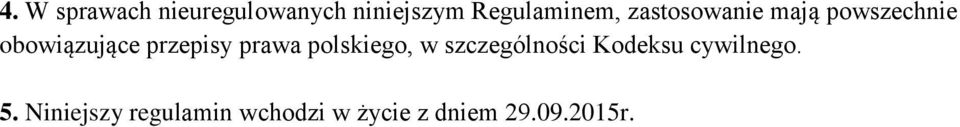 4. W sprawach nieuregulowanych niniejszym Regulaminem, zastosowanie mają powszechnie obowiązujące przepisy prawa polskiego, w szczególności Kodeksu cywilnego.

5. Niniejszy regulamin wchodzi w życie z dniem 29.09.2015r.